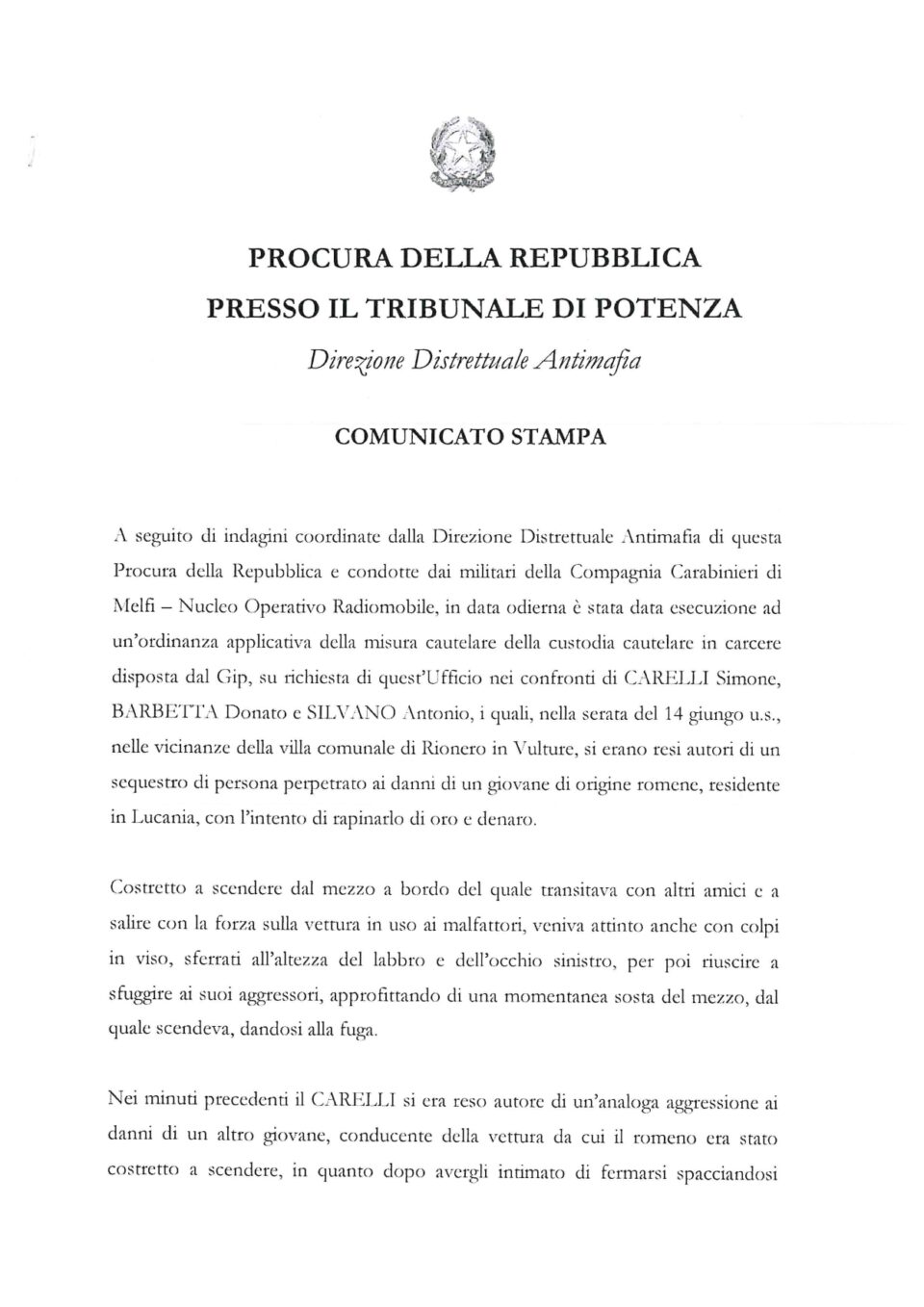 PROCURA DELLA REPUBBLICA
PRESSO IL TRIBUNALE DI POTENZA
Direzione Distrettuale Antimafia

COMUNICATO STAMPA

A seguito di indagini coordinate dalla Direzione Distrettuale Antimafia di questa Procura della Repubblica e condotte dai militari della Compagnia Carabinieri di Melfi – Nucleo Operativo Radiomobile, in data odierna è stata data esecuzione ad un'ordinanza applicativa della misura cautelare della custodia cautelare in carcere disposta dal Gip, su richiesta di quest'Ufficio nei confronti di CARELLI Simone, BARBETTA Donato e SILVANO Antonio, i quali, nella serata del 14 giungo u.s., nelle vicinanze della villa comunale di Rionero in Vulture, si erano resi autori di un sequestro di persona perpetrato ai danni di un giovane di origine romene, residente in Lucania, con l'intento di rapinarlo di oro e denaro.

Costretto a scendere dal mezzo a bordo del quale transitava con altri amici e a salire con la forza sulla vettura in uso ai malfattori, veniva attinto anche con colpi in viso, sferrati all'altezza del labbro e dell'occhio sinistro, per poi riuscire a sfuggire ai suoi aggressori, approfittando di una momentanea sosta del mezzo, dal quale scendeva, dandosi alla fuga.

Nei minuti precedenti il CARELLI si era reso autore di un'analoga aggressione ai danni di un altro giovane, conducente della vettura da cui il romeno era stato costretto a scendere, in quanto dopo avergli intimato di fermarsi spacciandosi